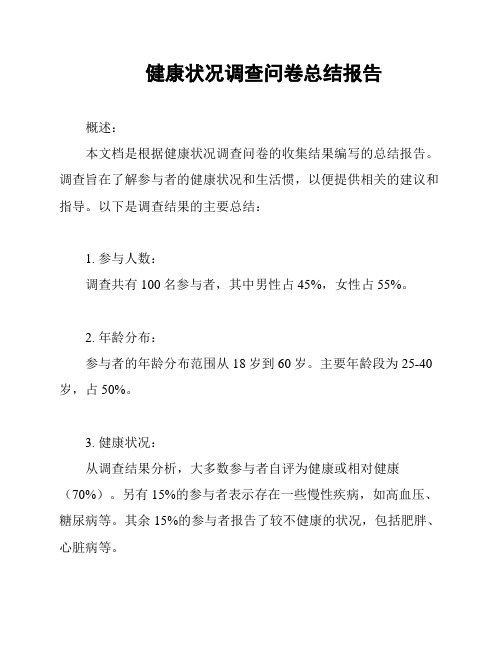 健康状况调查问卷总结报告

概述：

本文档是根据健康状况调查问卷的收集结果编写的总结报告。调查旨在了解参与者的健康状况和生活惯，以便提供相关的建议和指导。以下是调查结果的主要总结：

1. 参与人数：

调查共有 100 名参与者，其中男性占 45%，女性占 55%。

2. 年龄分布：

参与者的年龄分布范围从 18 岁到 60 岁。主要年龄段为 25-40 岁，占 50%。

3. 健康状况：

从调查结果分析，大多数参与者自评为健康或相对健康（70%）。另有 15%的参与者表示存在一些慢性疾病，如高血压、糖尿病等。其余 15%的参与者报告了较不健康的状况，包括肥胖、心脏病等。